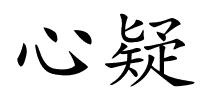 心疑